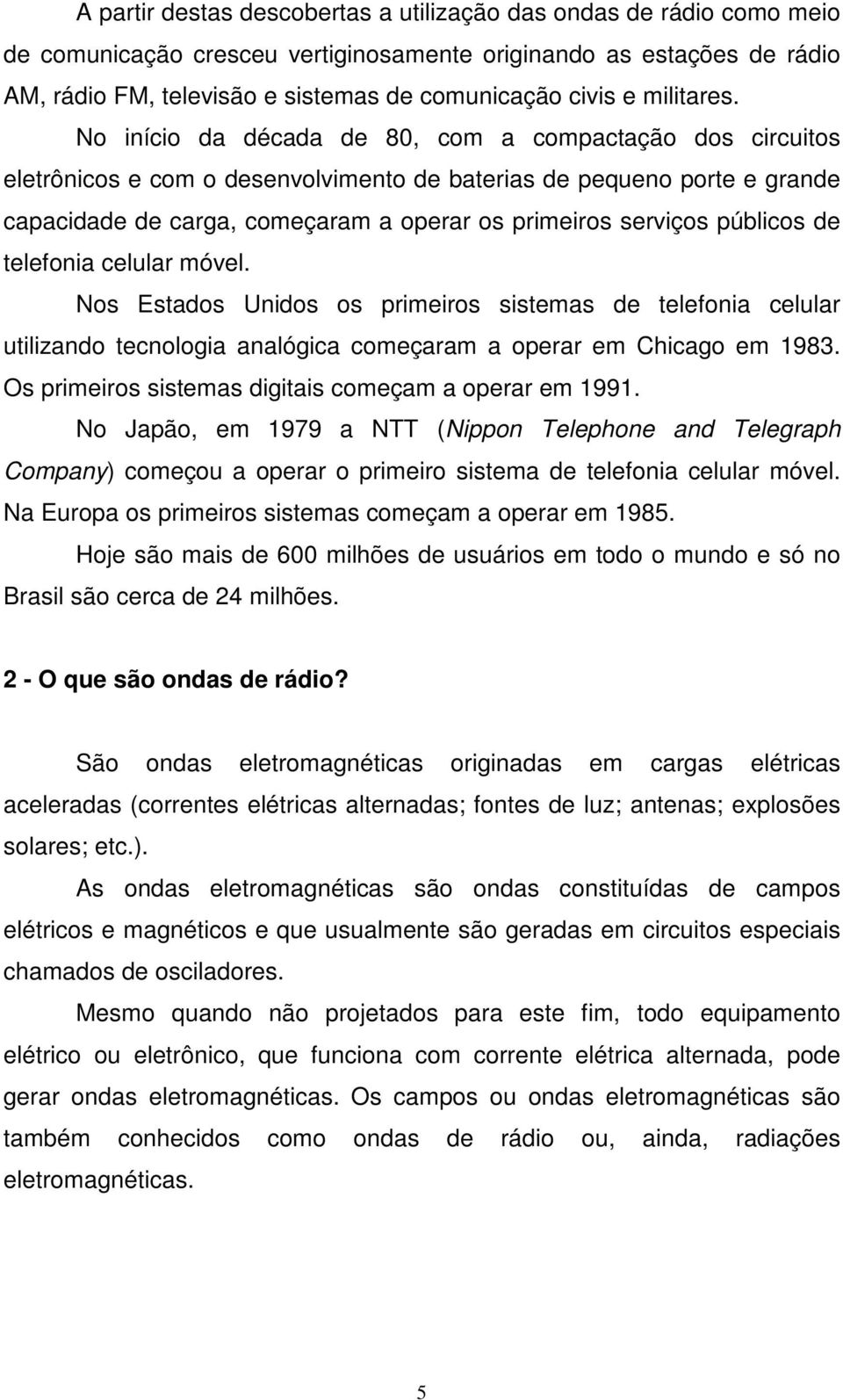 A partir destas descobertas a utilização das ondas de rádio como meio de comunicação cresceu vertiginosamente originando as estações de rádio AM, rádio FM, televisão e sistemas de comunicação civis e militares.

No início da década de 80, com a compactação dos circuitos eletrônicos e com o desenvolvimento de baterias de pequeno porte e grande capacidade de carga, começaram a operar os primeiros serviços públicos de telefonia celular móvel.

Nos Estados Unidos os primeiros sistemas de telefonia celular utilizando tecnologia analógica começaram a operar em Chicago em 1983. Os primeiros sistemas digitais começam a operar em 1991.

No Japão, em 1979 a NTT (Nippon Telephone and Telegraph Company) começou a operar o primeiro sistema de telefonia celular móvel. Na Europa os primeiros sistemas começam a operar em 1985.

Hoje são mais de 600 milhões de usuários em todo o mundo e só no Brasil são cerca de 24 milhões.

2 - O que são ondas de rádio?

São ondas eletromagnéticas originadas em cargas elétricas aceleradas (correntes elétricas alternadas; fontes de luz; antenas; explosões solares; etc.).

As ondas eletromagnéticas são ondas constituídas de campos elétricos e magnéticos e que usualmente são geradas em circuitos especiais chamados de osciladores.

Mesmo quando não projetados para este fim, todo equipamento elétrico ou eletrônico, que funciona com corrente elétrica alternada, pode gerar ondas eletromagnéticas. Os campos ou ondas eletromagnéticas são também conhecidos como ondas de rádio ou, ainda, radiações eletromagnéticas.

5